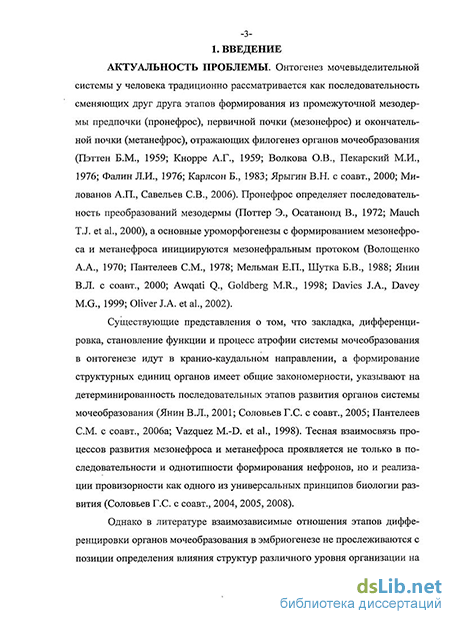 -3-

1. ВВЕДЕНИЕ

АКТУАЛЬНОСТЬ ПРОБЛЕМЫ. Онтогенез мочевыделительной системы у человека традиционно рассматривается как последовательность сменяющих друг друга этапов формирования из промежуточной мезодермы предпочки (пронефрос), первичной почки (мезонефрос) и окончательной почки (метанефрос), отражающих филогенез органов мочеобразования (Пэттен Б.М., 1959; Кнорре А.Г., 1959; Волкова О.В., Пекарский М.И., 1976; Фалин Л.И., 1976; Карлсон Б., 1983; Ярыгин В.Н. с соавт., 2000; Милованов А.П., Савельев С.В., 2006). Пронефрос определяет последовательность преобразований мезодермы (Поттер Э., Осатанонд В., 1972; Mauch T.J. et al., 2000), а основные уроморфогенезы с формированием мезонефроса и метанефроса инициируются мезонефральным протоком (Волощенко А.А., 1970; Пантелеев С.М., 1978; Мельман Е.П., Шутка Б.В., 1988; Янин В.Л. с соавт., 2000; Awqati Q., Goldberg M.R., 1998; Davies J.A., Davey M.G., 1999; Oliver J.A. et al., 2002).

Существующие представления о том, что закладка, дифференцировка, становление функции и процесс атрофии системы мочеобразования в онтогенезе идут в кранио-каудальном направлении, а формирование структурных единиц органов имеет общие закономерности, указывают на детерминированность последовательных этапов развития органов системы мочеобразования (Янин В.Л., 2001; Соловьев Г.С. с соавт., 2005; Пантелеев С.М. с соавт., 2006а; Vazquez M.-D. et al., 1998). Тесная взаимосвязь процессов развития мезонефроса и метанефроса проявляется не только в последовательности и однотипности формирования нефронов, но и реализации провизорности как одного из универсальных принципов биологии развития (Соловьев Г.С. с соавт., 2004, 2005, 2008).

Однако в литературе взаимозависимые отношения этапов дифференцировки органов мочеобразования в эмбриогенезе не прослеживаются с позиции определения влияния структур различного уровня организации на

dsLib.net
библиотека диссертаций